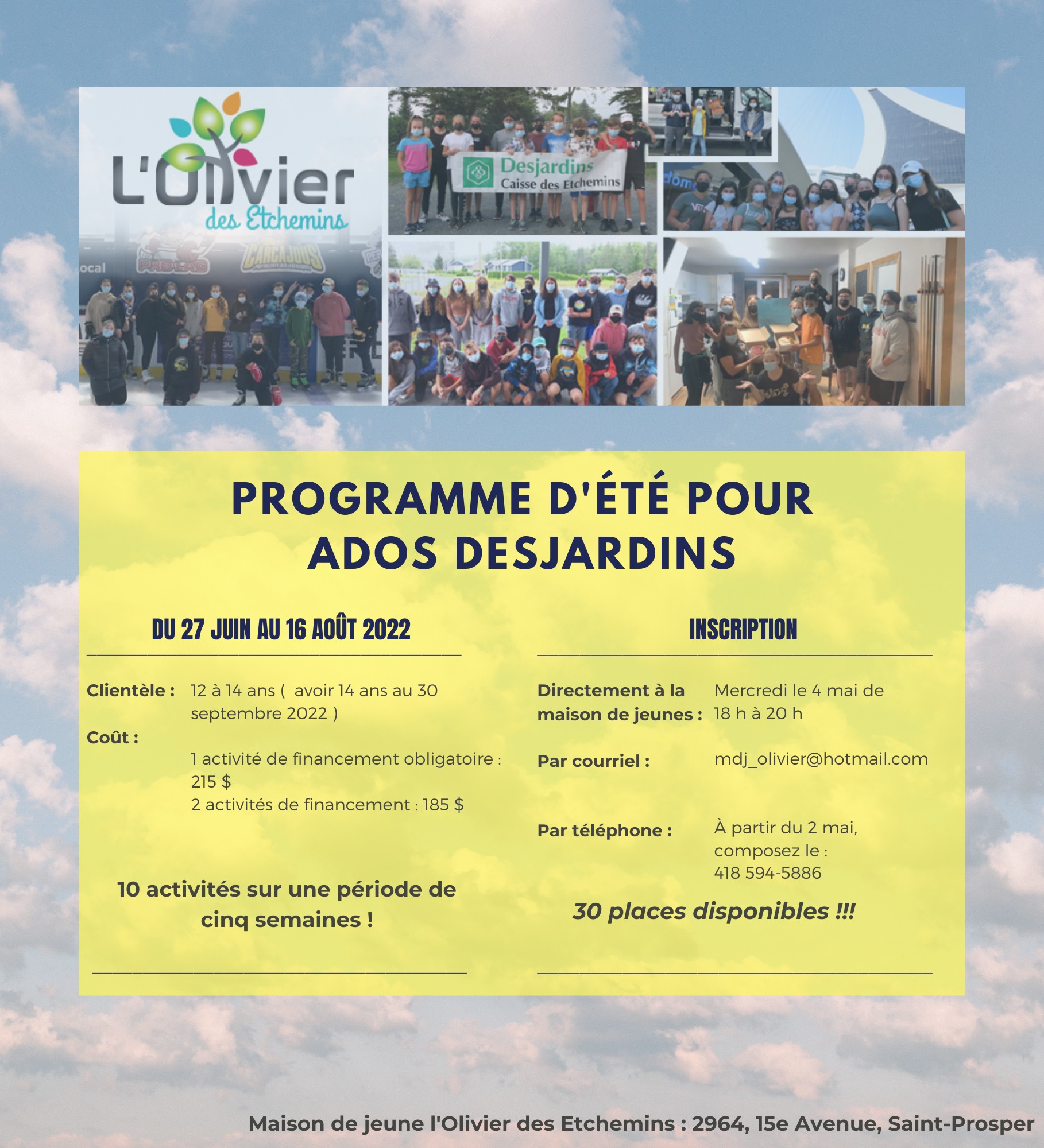 L'Olivier
des Etchemins

Desjardins
Caisse des Etchemins

PROGRAMME D'ÉTÉ POUR ADOS DESJARDINS

DU 27 JUIN AU 16 AOÛT 2022

Clientèle : 12 à 14 ans ( avoir 14 ans au 30 septembre 2022 )

Coût :
1 activité de financement obligatoire : 215 $
2 activités de financement : 185 $

10 activités sur une période de cinq semaines !

INSCRIPTION

Directement à la maison de jeunes : Mercredi le 4 mai de 18 h à 20 h

Par courriel : mdj_olivier@hotmail.com

Par téléphone : À partir du 2 mai, composez le : 418 594-5886

30 places disponibles !!!

Maison de jeune l'Olivier des Etchemins : 2964, 15e Avenue, Saint-Prosper